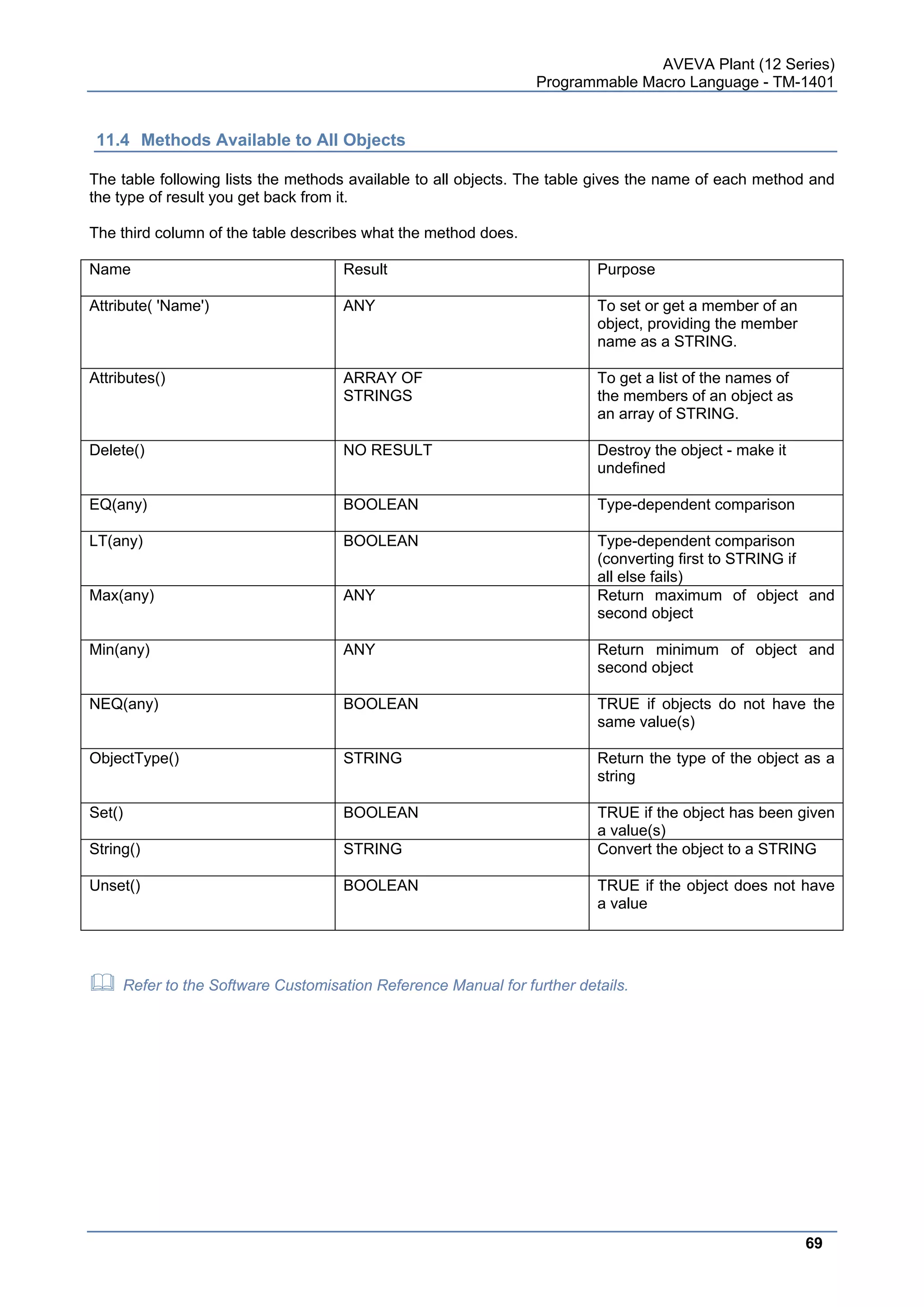 AVEVA Plant (12 Series)
Programmable Macro Language - TM-1401

11.4 Methods Available to All Objects

The table following lists the methods available to all objects. The table gives the name of each method and the type of result you get back from it.

The third column of the table describes what the method does.

| Name | Result | Purpose |
|---|---|---|
| Attribute( 'Name') | ANY | To set or get a member of an object, providing the member name as a STRING. |
| Attributes() | ARRAY OF STRINGS | To get a list of the names of the members of an object as an array of STRING. |
| Delete() | NO RESULT | Destroy the object - make it undefined |
| EQ(any) | BOOLEAN | Type-dependent comparison |
| LT(any) | BOOLEAN | Type-dependent comparison (converting first to STRING if all else fails) |
| Max(any) | ANY | Return maximum of object and second object |
| Min(any) | ANY | Return minimum of object and second object |
| NEQ(any) | BOOLEAN | TRUE if objects do not have the same value(s) |
| ObjectType() | STRING | Return the type of the object as a string |
| Set() | BOOLEAN | TRUE if the object has been given a value(s) |
| String() | STRING | Convert the object to a STRING |
| Unset() | BOOLEAN | TRUE if the object does not have a value |

Refer to the Software Customisation Reference Manual for further details.

69